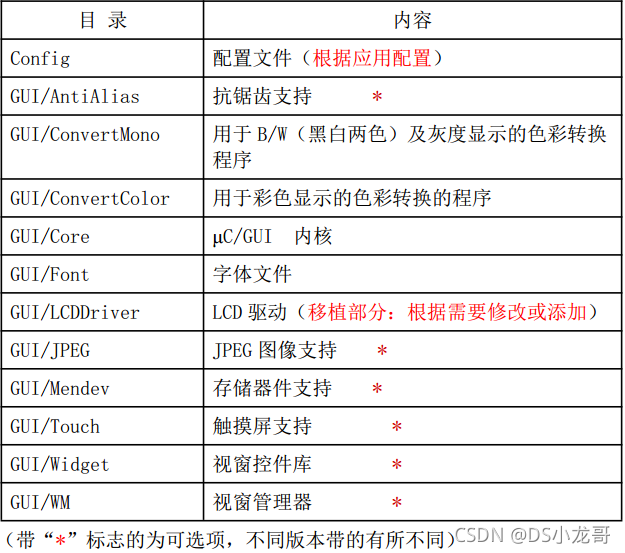 | 目 录 | 内容 |
|---|---|
| Config | 配置文件（根据应用配置） |
| GUI/AntiAlias | 抗锯齿支持 * |
| GUI/ConvertMono | 用于B/W（黑白两色）及灰度显示的色彩转换程序 |
| GUI/ConvertColor | 用于彩色显示的色彩转换的程序 |
| GUI/Core | μC/GUI 内核 |
| GUI/Font | 字体文件 |
| GUI/LCDDriver | LCD驱动（移植部分：根据需要修改或添加） |
| GUI/JPEG | JPEG图像支持 * |
| GUI/Mendev | 存储器件支持 * |
| GUI/Touch | 触摸屏支持 * |
| GUI/Widget | 视窗控件库 * |
| GUI/WM | 视窗管理器 * |

（带“*”标志的为可选项，不同版本带的有所不同）

CSDN @DS小龙哥